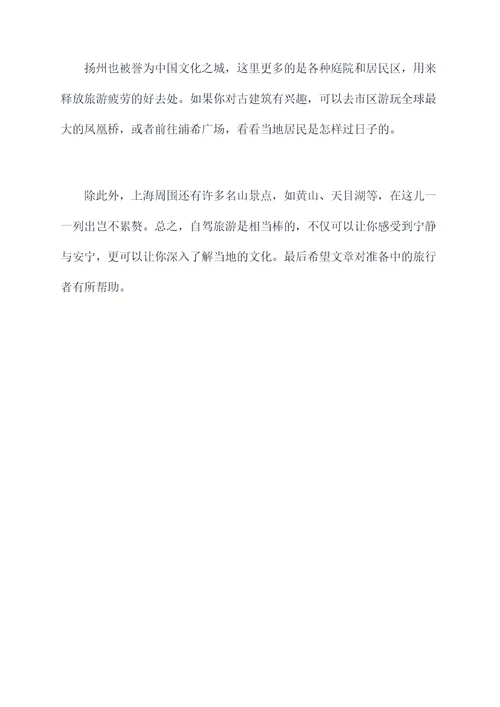 扬州也被誉为中国文化之城，这里更多的是各种庭院和居民区，用来释放旅游疲劳的好去处。如果你对古建筑有兴趣，可以去市区游玩全球最大的凤凰桥，或者前往浦希广场，看看当地居民是怎样过日子的。

除此外，上海周围还有许多名山景点，如黄山、天目湖等，在这儿一一列出岂不累赘。总之，自驾旅游是相当棒的，不仅可以让你感受到宁静与安宁，更可以让你深入了解当地的文化。最后希望文章对准备中的旅行者有所帮助。